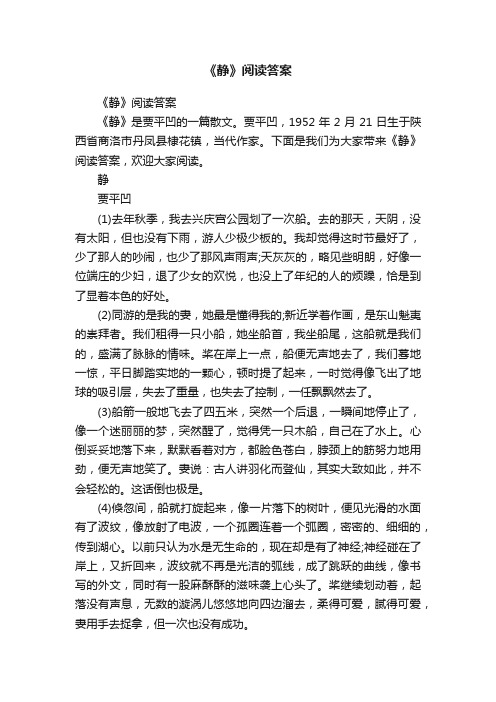 《静》阅读答案

《静》阅读答案

《静》是贾平凹的一篇散文。贾平凹，1952 年 2 月 21 日生于陕西省商洛市丹凤县棣花镇，当代作家。下面是我们为大家带来《静》阅读答案，欢迎大家阅读。

静

贾平凹

(1)去年秋季，我去兴庆宫公园划了一次船。去的那天，天阴，没有太阳，但也没有下雨，游人少极少极的。我却觉得这时节最好了，少了那人的吵闹，也少了那风声雨声;天灰灰的，略见些明朗，好像一位端庄的少妇，退了少女的欢悦，也没上了年纪的人的烦躁，恰是到了显着本色的好处。

(2)同游的是我的妻，她最是懂得我的;新近学着作画，是东山魁夷的崇拜者。我们租得一只小船，她坐船首，我坐船尾，这船就是我们的，盛满了脉脉的情味。桨在岸上一点，船便无声地去了，我们蓦地一惊，平日脚踏实地的一颗心，顿时提了起来，一时觉得像飞出了地球的吸引层，失去了重量，也失去了控制，一任飘飘然去了。

(3)船箭一般地飞去了四五米，突然一个后退，一瞬间地停止了，像一个迷丽丽的梦，突然醒了，觉得凭一只木船，自己在了水上。心倒妥妥地落下来，默默看着对方，都脸色苍白，脖颈上的筋努力地用劲，便无声地笑了。妻说：古人讲羽化而登仙，其实大致如此，并不会轻松的。这话倒也极是。

(4)倏忽间，船就打旋起来，像一片落下的树叶，便见光滑的水面有了波纹，像放射了电波，一个弧圈连着一个弧圈，密密的、细细的，传到湖心。以前只认为水是无生命的，现在却是有了神经;神经碰在了岸上，又折回来，波纹就不再是光洁的弧线，成了跳跃的曲线，像书写的外文，同时有一股麻酥酥的滋味袭上心头了。桨继续划动着，起落没有声息，无数的漩涡儿悠悠地向四边溜去，柔得可爱，腻得可爱，妻用手去捉拿，但一次也没有成功。